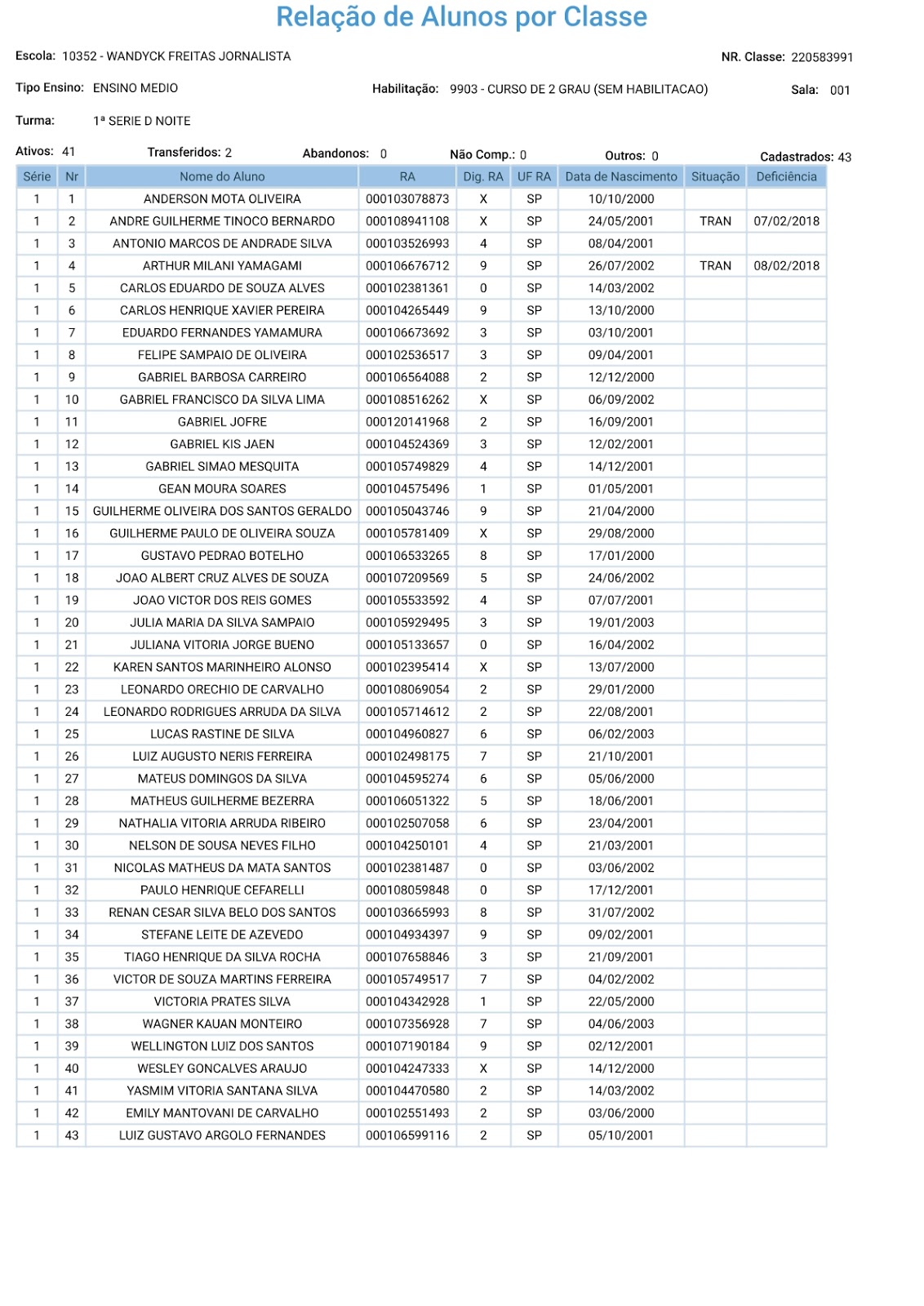 Relação de Alunos por Classe

Escola: 10352 - WANDYCK FREITAS JORNALISTA

NR. Classe: 220583991

Tipo Ensino: ENSINO MEDIO

Habilitação: 9903 - CURSO DE 2 GRAU (SEM HABILITACAO)

Sala: 001

Turma: 1ª SERIE D NOITE

Ativos: 41 Transferidos: 2 Abandonos: 0 Não Comp.: 0 Outros: 0 Cadastrados: 43

| Série | Nr | Nome do Aluno | RA | Dig. RA | UF RA | Data de Nascimento | Situação | Deficiência |
|---|---|---|---|---|---|---|---|---|
| 1 | 1 | ANDERSON MOTA OLIVEIRA | 000103078873 | X | SP | 10/10/2000 | | |
| 1 | 2 | ANDRE GUILHERME TINOCO BERNARDO | 000108941108 | X | SP | 24/05/2001 | TRAN | 07/02/2018 |
| 1 | 3 | ANTONIO MARCOS DE ANDRADE SILVA | 000103526993 | 4 | SP | 08/04/2001 | | |
| 1 | 4 | ARTHUR MILANI YAMAGAMI | 000106676712 | 9 | SP | 26/07/2002 | TRAN | 08/02/2018 |
| 1 | 5 | CARLOS EDUARDO DE SOUZA ALVES | 000102381361 | 0 | SP | 14/03/2002 | | |
| 1 | 6 | CARLOS HENRIQUE XAVIER PEREIRA | 000104265449 | 9 | SP | 13/10/2000 | | |
| 1 | 7 | EDUARDO FERNANDES YAMAMURA | 000106673692 | 3 | SP | 03/10/2001 | | |
| 1 | 8 | FELIPE SAMPAIO DE OLIVEIRA | 000102536517 | 3 | SP | 09/04/2001 | | |
| 1 | 9 | GABRIEL BARBOSA CARREIRO | 000106564088 | 2 | SP | 12/12/2000 | | |
| 1 | 10 | GABRIEL FRANCISCO DA SILVA LIMA | 000108516262 | X | SP | 06/09/2002 | | |
| 1 | 11 | GABRIEL JOFRE | 000120141968 | 2 | SP | 16/09/2001 | | |
| 1 | 12 | GABRIEL KIS JAEN | 000104524369 | 3 | SP | 12/02/2001 | | |
| 1 | 13 | GABRIEL SIMAO MESQUITA | 000105749829 | 4 | SP | 14/12/2001 | | |
| 1 | 14 | GEAN MOURA SOARES | 000104575496 | 1 | SP | 01/05/2001 | | |
| 1 | 15 | GUILHERME OLIVEIRA DOS SANTOS GERALDO | 000105043746 | 9 | SP | 21/04/2000 | | |
| 1 | 16 | GUILHERME PAULO DE OLIVEIRA SOUZA | 000105781409 | X | SP | 29/08/2000 | | |
| 1 | 17 | GUSTAVO PEDRAO BOTELHO | 000106533265 | 8 | SP | 17/01/2000 | | |
| 1 | 18 | JOAO ALBERT CRUZ ALVES DE SOUZA | 000107209569 | 5 | SP | 24/06/2002 | | |
| 1 | 19 | JOAO VICTOR DOS REIS GOMES | 000105533592 | 4 | SP | 07/07/2001 | | |
| 1 | 20 | JULIA MARIA DA SILVA SAMPAIO | 000105929495 | 3 | SP | 19/01/2003 | | |
| 1 | 21 | JULIANA VITORIA JORGE BUENO | 000105133657 | 0 | SP | 16/04/2002 | | |
| 1 | 22 | KAREN SANTOS MARINHEIRO ALONSO | 000102395414 | X | SP | 13/07/2000 | | |
| 1 | 23 | LEONARDO ORECHIO DE CARVALHO | 000108069054 | 2 | SP | 29/01/2000 | | |
| 1 | 24 | LEONARDO RODRIGUES ARRUDA DA SILVA | 000105714612 | 2 | SP | 22/08/2001 | | |
| 1 | 25 | LUCAS RASTINE DE SILVA | 000104960827 | 6 | SP | 06/02/2003 | | |
| 1 | 26 | LUIZ AUGUSTO NERIS FERREIRA | 000102498175 | 7 | SP | 21/10/2001 | | |
| 1 | 27 | MATEUS DOMINGOS DA SILVA | 000104595274 | 6 | SP | 05/06/2000 | | |
| 1 | 28 | MATHEUS GUILHERME BEZERRA | 000106051322 | 5 | SP | 18/06/2001 | | |
| 1 | 29 | NATHALIA VITORIA ARRUDA RIBEIRO | 000102507058 | 6 | SP | 23/04/2001 | | |
| 1 | 30 | NELSON DE SOUSA NEVES FILHO | 000104250101 | 4 | SP | 21/03/2001 | | |
| 1 | 31 | NICOLAS MATHEUS DA MATA SANTOS | 000102381487 | 0 | SP | 03/06/2002 | | |
| 1 | 32 | PAULO HENRIQUE CEFARELLI | 000108059848 | 0 | SP | 17/12/2001 | | |
| 1 | 33 | RENAN CESAR SILVA BELO DOS SANTOS | 000103665993 | 8 | SP | 31/07/2002 | | |
| 1 | 34 | STEFANE LEITE DE AZEVEDO | 000104934397 | 9 | SP | 09/02/2001 | | |
| 1 | 35 | TIAGO HENRIQUE DA SILVA ROCHA | 000107658846 | 3 | SP | 21/09/2001 | | |
| 1 | 36 | VICTOR DE SOUZA MARTINS FERREIRA | 000105749517 | 7 | SP | 04/02/2002 | | |
| 1 | 37 | VICTORIA PRATES SILVA | 000104342928 | 1 | SP | 22/05/2000 | | |
| 1 | 38 | WAGNER KAUAN MONTEIRO | 000107356928 | 7 | SP | 04/06/2003 | | |
| 1 | 39 | WELLINGTON LUIZ DOS SANTOS | 000107190184 | 9 | SP | 02/12/2001 | | |
| 1 | 40 | WESLEY GONCALVES ARAUJO | 000104247333 | X | SP | 14/12/2000 | | |
| 1 | 41 | YASMIM VITORIA SANTANA SILVA | 000104470580 | 2 | SP | 14/03/2002 | | |
| 1 | 42 | EMILY MANTOVANI DE CARVALHO | 000102551493 | 2 | SP | 03/06/2000 | | |
| 1 | 43 | LUIZ GUSTAVO ARGOLO FERNANDES | 000106599116 | 2 | SP | 05/10/2001 | | |